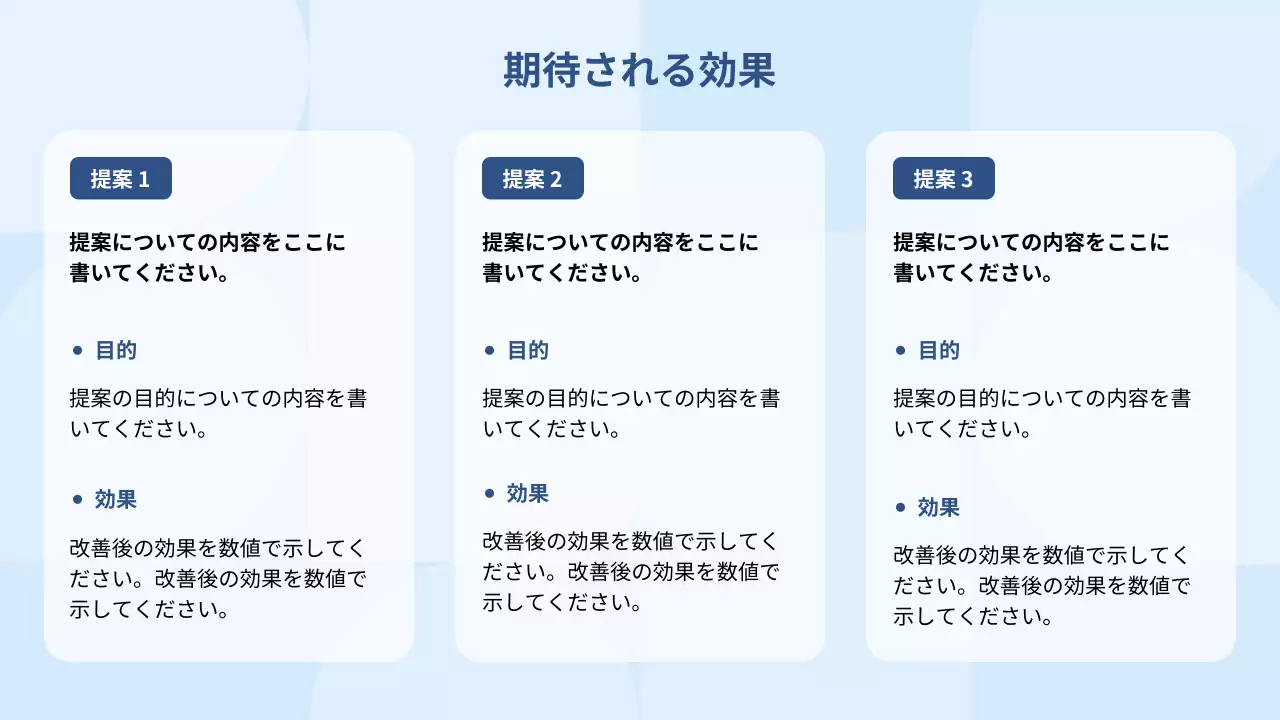 期待される効果

提案 1

提案についての内容をここに書いてください。

• 目的

提案の目的についての内容を書いてください。

• 効果

改善後の効果を数値で示してください。改善後の効果を数値で示してください。

提案 2

提案についての内容をここに書いてください。

• 目的

提案の目的についての内容を書いてください。

• 効果

改善後の効果を数値で示してください。改善後の効果を数値で示してください。

提案 3

提案についての内容をここに書いてください。

• 目的

提案の目的についての内容を書いてください。

• 効果

改善後の効果を数値で示してください。改善後の効果を数値で示してください。